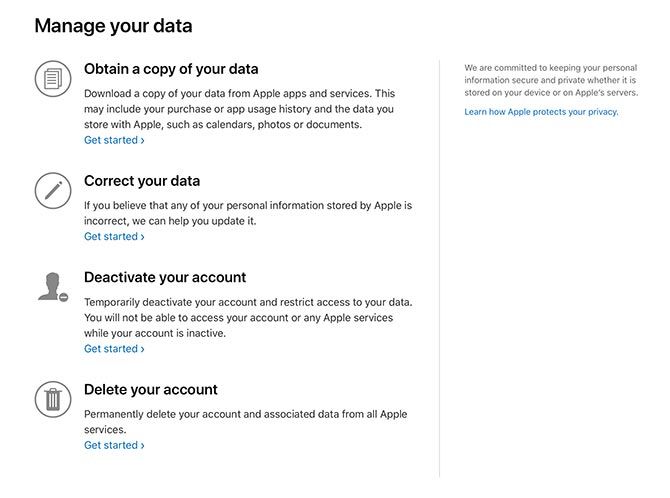 Manage your data

Obtain a copy of your data

Download a copy of your data from Apple apps and services. This may include your purchase or app usage history and the data you store with Apple, such as calendars, photos or documents.

Get started ›

Correct your data

If you believe that any of your personal information stored by Apple is incorrect, we can help you update it.

Get started ›

Deactivate your account

Temporarily deactivate your account and restrict access to your data. You will not be able to access your account or any Apple services while your account is inactive.

Get started ›

Delete your account

Permanently delete your account and associated data from all Apple services.

Get started ›

We are committed to keeping your personal information secure and private whether it is stored on your device or on Apple's servers.

Learn how Apple protects your privacy.